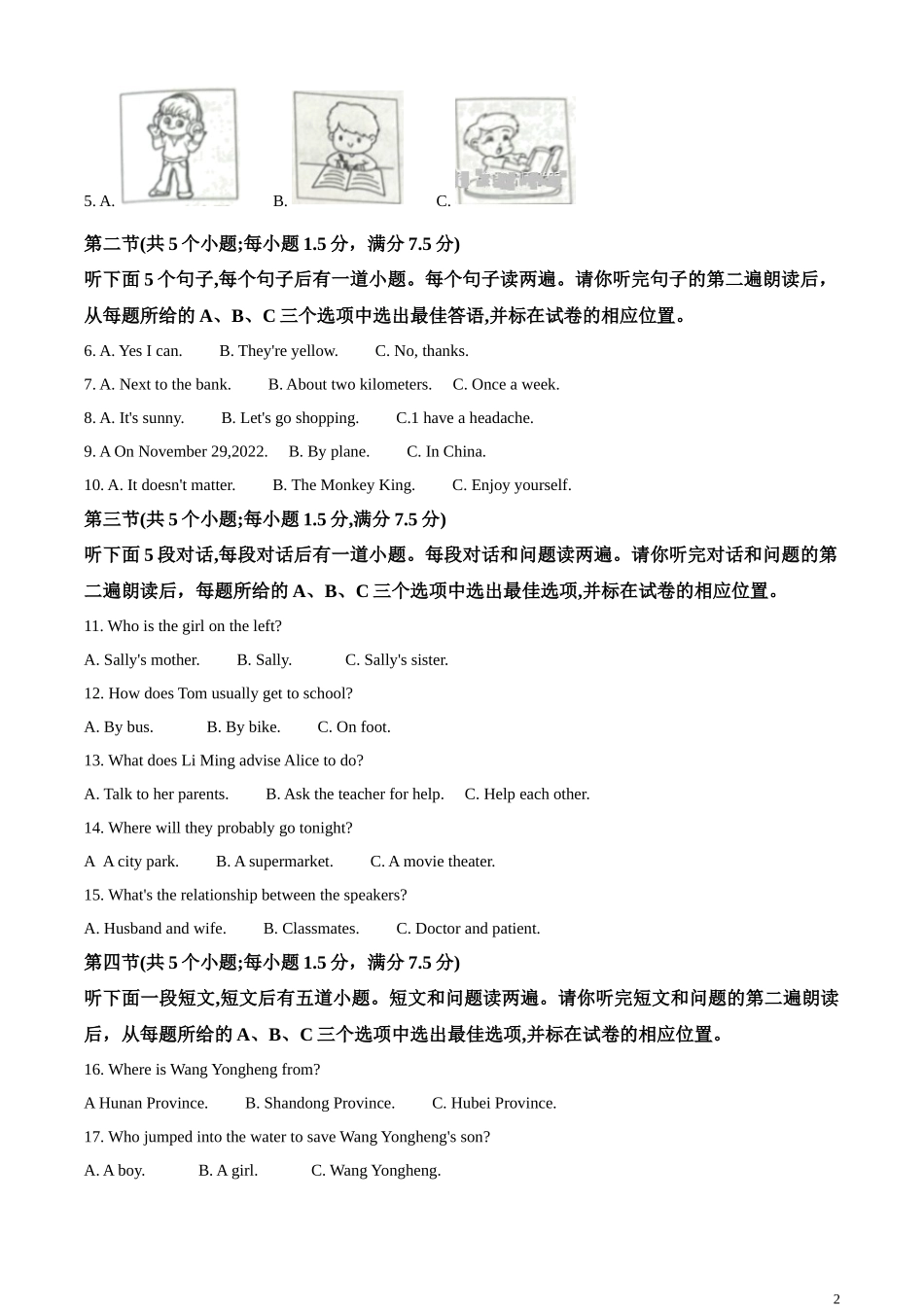 5. A. B. C.

第二节(共 5 个小题;每小题 1.5 分，满分 7.5 分)

听下面 5 个句子,每个句子后有一道小题。每个句子读两遍。请你听完句子的第二遍朗读后，从每题所给的 A、B、C 三个选项中选出最佳答语,并标在试卷的相应位置。

6. A. Yes I can. B. They're yellow. C. No, thanks.

7. A. Next to the bank. B. About two kilometers. C. Once a week.

8. A. It's sunny. B. Let's go shopping. C.1 have a headache.

9. A On November 29,2022. B. By plane. C. In China.

10. A. It doesn't matter. B. The Monkey King. C. Enjoy yourself.

第三节(共 5 个小题;每小题 1.5 分,满分 7.5 分)

听下面 5 段对话,每段对话后有一道小题。每段对话和问题读两遍。请你听完对话和问题的第二遍朗读后，每题所给的 A、B、C 三个选项中选出最佳选项,并标在试卷的相应位置。

11. Who is the girl on the left?

A. Sally's mother. B. Sally. C. Sally's sister.

12. How does Tom usually get to school?

A. By bus. B. By bike. C. On foot.

13. What does Li Ming advise Alice to do?

A. Talk to her parents. B. Ask the teacher for help. C. Help each other.

14. Where will they probably go tonight?

A A city park. B. A supermarket. C. A movie theater.

15. What's the relationship between the speakers?

A. Husband and wife. B. Classmates. C. Doctor and patient.

第四节(共 5 个小题;每小题 1.5 分，满分 7.5 分)

听下面一段短文,短文后有五道小题。短文和问题读两遍。请你听完短文和问题的第二遍朗读后，从每题所给的 A、B、C 三个选项中选出最佳选项,并标在试卷的相应位置。

16. Where is Wang Yongheng from?

A Hunan Province. B. Shandong Province. C. Hubei Province.

17. Who jumped into the water to save Wang Yongheng's son?

A. A boy. B. A girl. C. Wang Yongheng.

2